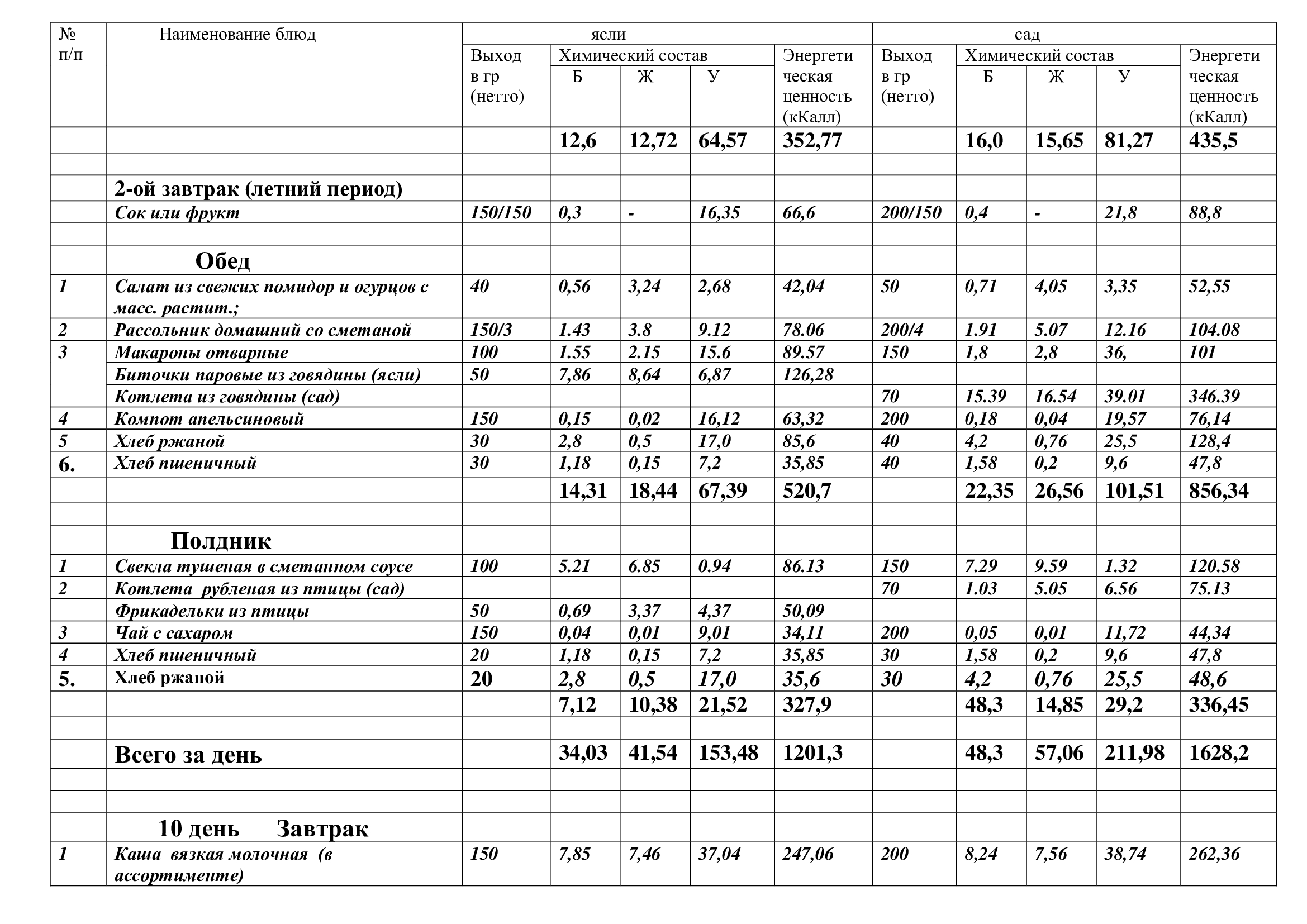 | № п/п | Наименование блюд | ясли | | | | | сад | | | | |
|---|---|---|---|---|---|---|---|---|---|---|---|
| | | Выход в гр (нетто) | Химический состав | | | Энергетическая ценность (кКалл) | Выход в гр (нетто) | Химический состав | | | Энергетическая ценность (кКалл) |
| | | | Б | Ж | У | | | Б | Ж | У | |
| | | | 12,6 | 12,72 | 64,57 | 352,77 | | 16,0 | 15,65 | 81,27 | 435,5 |
| | | | | | | | | | | | |
| | 2-ой завтрак (летний период) | | | | | | | | | | |
| | Сок или фрукт | 150/150 | 0,3 | - | 16,35 | 66,6 | 200/150 | 0,4 | - | 21,8 | 88,8 |
| | | | | | | | | | | | |
| | Обед | | | | | | | | | | |
| 1 | Салат из свежих помидор и огурцов с масс. растит.; | 40 | 0,56 | 3,24 | 2,68 | 42,04 | 50 | 0,71 | 4,05 | 3,35 | 52,55 |
| 2 | Рассольник домашний со сметаной | 150/3 | 1.43 | 3.8 | 9.12 | 78.06 | 200/4 | 1.91 | 5.07 | 12.16 | 104.08 |
| 3 | Макароны отварные | 100 | 1.55 | 2.15 | 15.6 | 89.57 | 150 | 1,8 | 2,8 | 36, | 101 |
| | Биточки паровые из говядины (ясли) | 50 | 7,86 | 8,64 | 6,87 | 126,28 | | | | | |
| | Котлета из говядины (сад) | | | | | | 70 | 15.39 | 16.54 | 39.01 | 346.39 |
| 4 | Компот апельсиновый | 150 | 0,15 | 0,02 | 16,12 | 63,32 | 200 | 0,18 | 0,04 | 19,57 | 76,14 |
| 5 | Хлеб ржаной | 30 | 2,8 | 0,5 | 17,0 | 85,6 | 40 | 4,2 | 0,76 | 25,5 | 128,4 |
| 6. | Хлеб пшеничный | 30 | 1,18 | 0,15 | 7,2 | 35,85 | 40 | 1,58 | 0,2 | 9,6 | 47,8 |
| | | | 14,31 | 18,44 | 67,39 | 520,7 | | 22,35 | 26,56 | 101,51 | 856,34 |
| | | | | | | | | | | | |
| | Полдник | | | | | | | | | | |
| 1 | Свекла тушеная в сметанном соусе | 100 | 5.21 | 6.85 | 0.94 | 86.13 | 150 | 7.29 | 9.59 | 1.32 | 120.58 |
| 2 | Котлета рубленая из птицы (сад) | | | | | | 70 | 1.03 | 5.05 | 6.56 | 75.13 |
| | Фрикадельки из птицы | 50 | 0,69 | 3,37 | 4,37 | 50,09 | | | | | |
| 3 | Чай с сахаром | 150 | 0,04 | 0,01 | 9,01 | 34,11 | 200 | 0,05 | 0,01 | 11,72 | 44,34 |
| 4 | Хлеб пшеничный | 20 | 1,18 | 0,15 | 7,2 | 35,85 | 30 | 1,58 | 0,2 | 9,6 | 47,8 |
| 5. | Хлеб ржаной | 20 | 2,8 | 0,5 | 17,0 | 35,6 | 30 | 4,2 | 0,76 | 25,5 | 48,6 |
| | | | 7,12 | 10,38 | 21,52 | 327,9 | | 48,3 | 14,85 | 29,2 | 336,45 |
| | | | | | | | | | | | |
| | Всего за день | | 34,03 | 41,54 | 153,48 | 1201,3 | | 48,3 | 57,06 | 211,98 | 1628,2 |
| | | | | | | | | | | | |
| | | | | | | | | | | | |
| | 10 день Завтрак | | | | | | | | | | |
| 1 | Каша вязкая молочная (в ассортименте) | 150 | 7,85 | 7,46 | 37,04 | 247,06 | 200 | 8,24 | 7,56 | 38,74 | 262,36 |